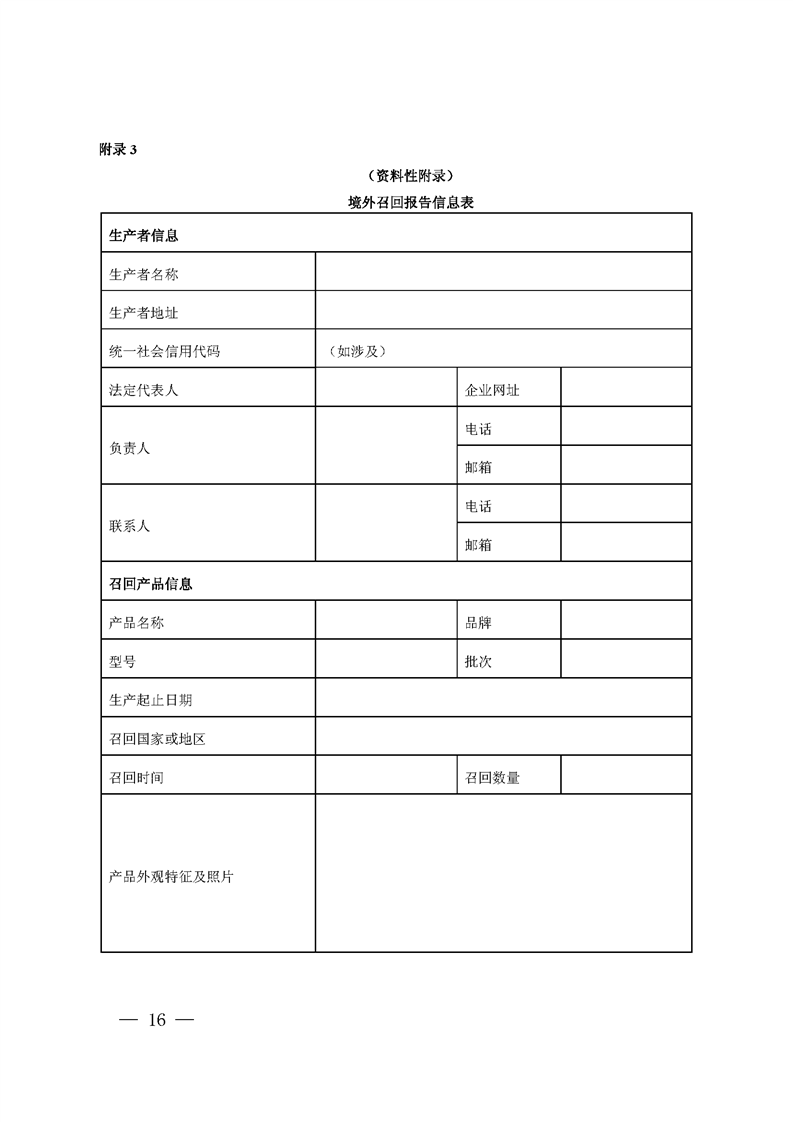 附录 3

（资料性附录）

境外召回报告信息表

| 生产者信息 | | | |
|---|---|---|---|
| 生产者名称 | | | |
| 生产者地址 | | | |
| 统一社会信用代码 | （如涉及） | | |
| 法定代表人 | | 企业网址 | |
| 负责人 | | 电话 | |
| | | 邮箱 | |
| 联系人 | | 电话 | |
| | | 邮箱 | |
| 召回产品信息 | | | |
| 产品名称 | | 品牌 | |
| 型号 | | 批次 | |
| 生产起止日期 | | | |
| 召回国家或地区 | | | |
| 召回时间 | | 召回数量 | |
| 产品外观特征及照片 | | | |

— 16 —